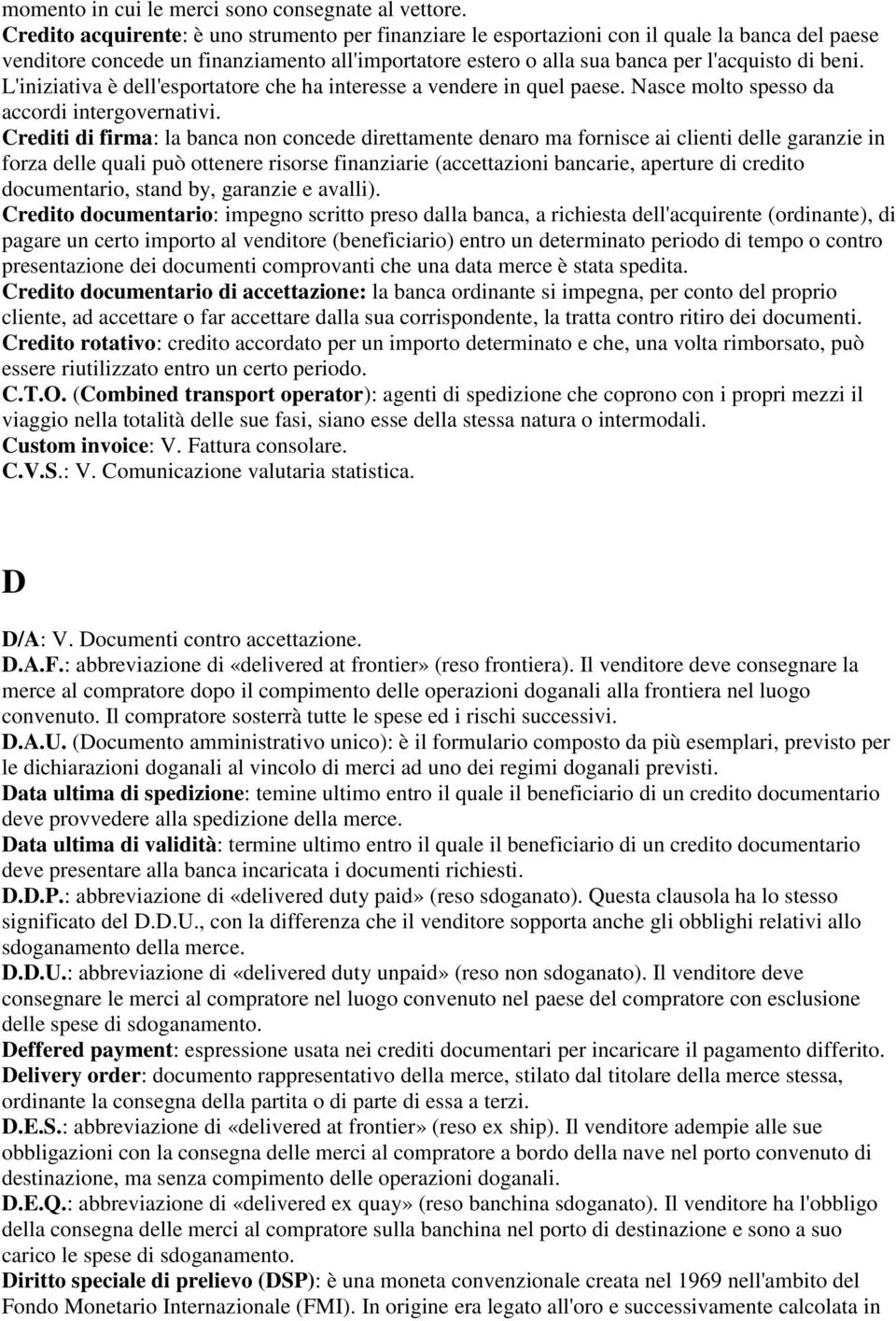 momento in cui le merci sono consegnate al vettore.
Credito acquirente: è uno strumento per finanziare le esportazioni con il quale la banca del paese venditore concede un finanziamento all'importatore estero o alla sua banca per l'acquisto di beni. L'iniziativa è dell'esportatore che ha interesse a vendere in quel paese. Nasce molto spesso da accordi intergovernativi.
Crediti di firma: la banca non concede direttamente denaro ma fornisce ai clienti delle garanzie in forza delle quali può ottenere risorse finanziarie (accettazioni bancarie, aperture di credito documentario, stand by, garanzie e avalli).
Credito documentario: impegno scritto preso dalla banca, a richiesta dell'acquirente (ordinante), di pagare un certo importo al venditore (beneficiario) entro un determinato periodo di tempo o contro presentazione dei documenti comprovanti che una data merce è stata spedita.
Credito documentario di accettazione: la banca ordinante si impegna, per conto del proprio cliente, ad accettare o far accettare dalla sua corrispondente, la tratta contro ritiro dei documenti.
Credito rotativo: credito accordato per un importo determinato e che, una volta rimborsato, può essere riutilizzato entro un certo periodo.
C.T.O. (Combined transport operator): agenti di spedizione che coprono con i propri mezzi il viaggio nella totalità delle sue fasi, siano esse della stessa natura o intermodali.
Custom invoice: V. Fattura consolare.
C.V.S.: V. Comunicazione valutaria statistica.

D

D/A: V. Documenti contro accettazione.
D.A.F.: abbreviazione di «delivered at frontier» (reso frontiera). Il venditore deve consegnare la merce al compratore dopo il compimento delle operazioni doganali alla frontiera nel luogo convenuto. Il compratore sosterrà tutte le spese ed i rischi successivi.
D.A.U. (Documento amministrativo unico): è il formulario composto da più esemplari, previsto per le dichiarazioni doganali al vincolo di merci ad uno dei regimi doganali previsti.
Data ultima di spedizione: temine ultimo entro il quale il beneficiario di un credito documentario deve provvedere alla spedizione della merce.
Data ultima di validità: termine ultimo entro il quale il beneficiario di un credito documentario deve presentare alla banca incaricata i documenti richiesti.
D.D.P.: abbreviazione di «delivered duty paid» (reso sdoganato). Questa clausola ha lo stesso significato del D.D.U., con la differenza che il venditore sopporta anche gli obblighi relativi allo sdoganamento della merce.
D.D.U.: abbreviazione di «delivered duty unpaid» (reso non sdoganato). Il venditore deve consegnare le merci al compratore nel luogo convenuto nel paese del compratore con esclusione delle spese di sdoganamento.
Deffered payment: espressione usata nei crediti documentari per incaricare il pagamento differito.
Delivery order: documento rappresentativo della merce, stilato dal titolare della merce stessa, ordinante la consegna della partita o di parte di essa a terzi.
D.E.S.: abbreviazione di «delivered at frontier» (reso ex ship). Il venditore adempie alle sue obbligazioni con la consegna delle merci al compratore a bordo della nave nel porto convenuto di destinazione, ma senza compimento delle operazioni doganali.
D.E.Q.: abbreviazione di «delivered ex quay» (reso banchina sdoganato). Il venditore ha l'obbligo della consegna delle merci al compratore sulla banchina nel porto di destinazione e sono a suo carico le spese di sdoganamento.
Diritto speciale di prelievo (DSP): è una moneta convenzionale creata nel 1969 nell'ambito del Fondo Monetario Internazionale (FMI). In origine era legato all'oro e successivamente calcolata in